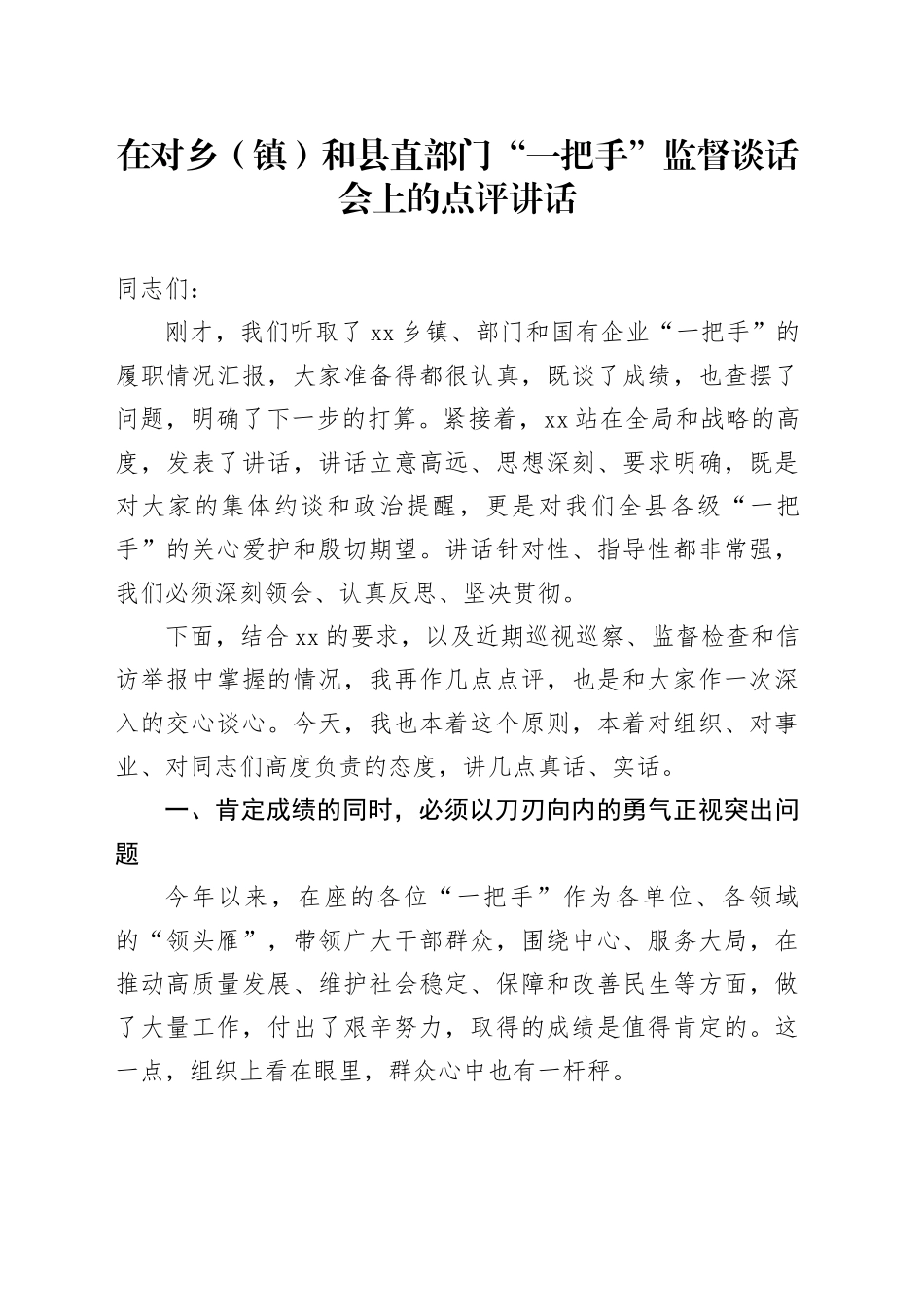 在对乡（镇）和县直部门“一把手”监督谈话会上的点评讲话

同志们：

刚才，我们听取了xx乡镇、部门和国有企业“一把手”的履职情况汇报，大家准备得都很认真，既谈了成绩，也查摆了问题，明确了下一步的打算。紧接着，xx站在全局和战略的高度，发表了讲话，讲话立意高远、思想深刻、要求明确，既是对大家的集体约谈和政治提醒，更是对我们全县各级“一把手”的关心爱护和殷切期望。讲话针对性、指导性都非常强，我们必须深刻领会、认真反思、坚决贯彻。

下面，结合xx的要求，以及近期巡视巡察、监督检查和信访举报中掌握的情况，我再作几点点评，也是和大家作一次深入的交心谈心。今天，我也本着这个原则，本着对组织、对事业、对同志们高度负责的态度，讲几点真话、实话。

一、肯定成绩的同时，必须以刀刃向内的勇气正视突出问题

今年以来，在座的各位“一把手”作为各单位、各领域的“领头雁”，带领广大干部群众，围绕中心、服务大局，在推动高质量发展、维护社会稳定、保障和改善民生等方面，做了大量工作，付出了艰辛努力，取得的成绩是值得肯定的。这一点，组织上看在眼里，群众心中也有一杆秤。